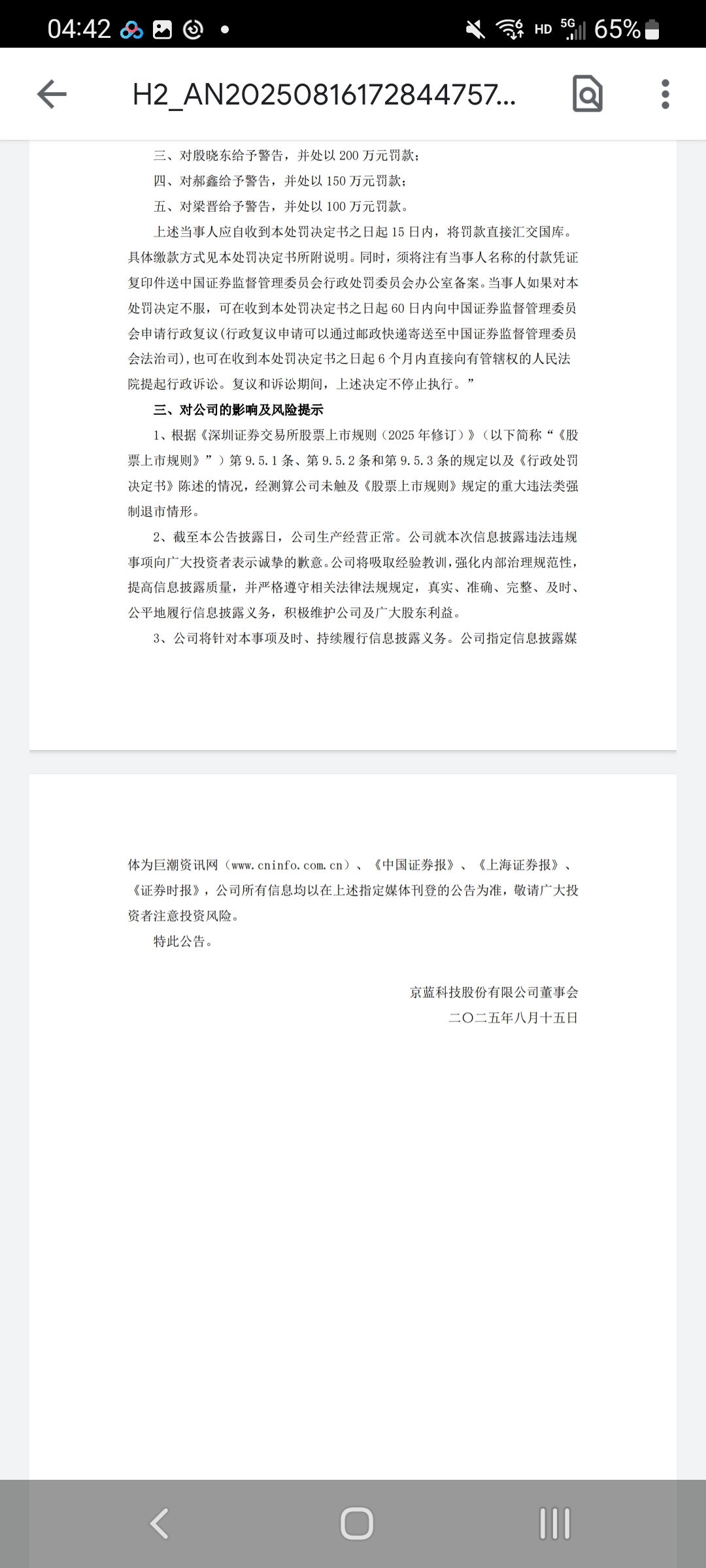 04:42 HD 5G 65%

H2_AN20250816172844757...

三、对殷晓东给予警告，并处以 200 万元罚款；

四、对郝鑫给予警告，并处以 150 万元罚款；

五、对梁晋给予警告，并处以 100 万元罚款。

上述当事人应自收到本处罚决定书之日起 15 日内，将罚款直接汇交国库。具体缴款方式见本处罚决定书所附说明。同时，须将注有当事人名称的付款凭证复印件送中国证券监督管理委员会行政处罚委员会办公室备案。当事人如果对本处罚决定不服，可在收到本处罚决定书之日起 60 日内向中国证券监督管理委员会申请行政复议(行政复议申请可以通过邮政快递寄送至中国证券监督管理委员会法治司)，也可在收到本处罚决定书之日起 6 个月内直接向有管辖权的人民法院提起行政诉讼。复议和诉讼期间，上述决定不停止执行。”

三、对公司的影响及风险提示

1、根据《深圳证券交易所股票上市规则（2025 年修订）》（以下简称“《股票上市规则》”）第 9.5.1 条、第 9.5.2 条和第 9.5.3 条的规定以及《行政处罚决定书》陈述的情况，经测算公司未触及《股票上市规则》规定的重大违法类强制退市情形。

2、截至本公告披露日，公司生产经营正常。公司就本次信息披露违法违规事项向广大投资者表示诚挚的歉意。公司将吸取经验教训，强化内部治理规范性，提高信息披露质量，并严格遵守相关法律法规规定，真实、准确、完整、及时、公平地履行信息披露义务，积极维护公司及广大股东利益。

3、公司将针对本事项及时、持续履行信息披露义务。公司指定信息披露媒体为巨潮资讯网（www.cninfo.com.cn）、《中国证券报》、《上海证券报》、《证券时报》，公司所有信息均以在上述指定媒体刊登的公告为准，敬请广大投资者注意投资风险。

特此公告。

京蓝科技股份有限公司董事会

二〇二五年八月十五日